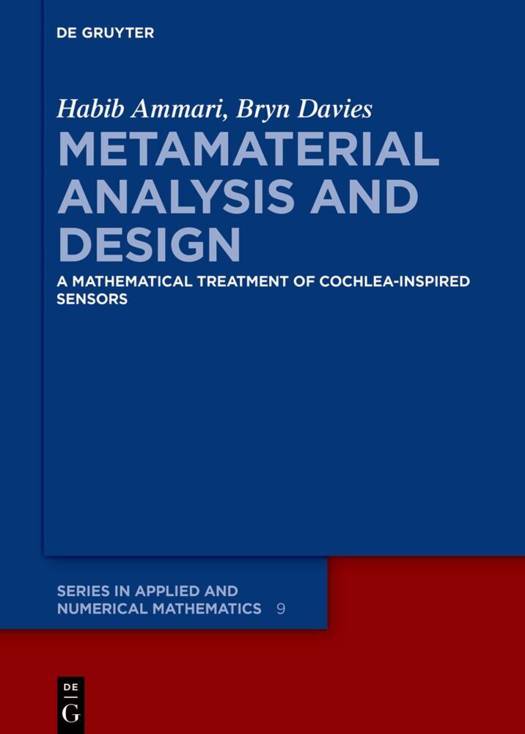 DE GRUYTER

Habib Ammari, Bryn Davies

METAMATERIAL ANALYSIS AND DESIGN

A MATHEMATICAL TREATMENT OF COCHLEA-INSPIRED SENSORS

SERIES IN APPLIED AND NUMERICAL MATHEMATICS 9

DE
G